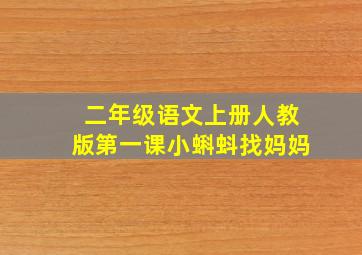 二年级语文上册人教版第一课小蝌蚪找妈妈